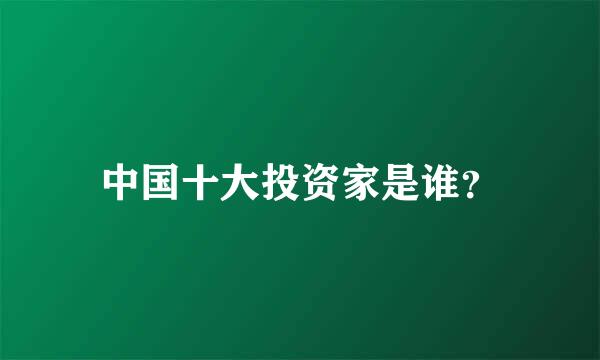 中国十大投资家是谁?